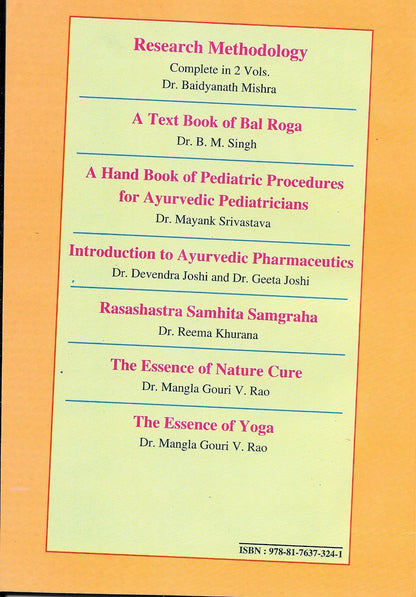 Research Methodology
Complete in 2 Vols.
Dr. Baidyanath Mishra

A Text Book of Bal Roga
Dr. B. M. Singh

A Hand Book of Pediatric Procedures for Ayurvedic Pediatricians
Dr. Mayank Srivastava

Introduction to Ayurvedic Pharmaceutics
Dr. Devendra Joshi and Dr. Geeta Joshi

Rasashastra Samhita Samgraha
Dr. Reema Khurana

The Essence of Nature Cure
Dr. Mangla Gouri V. Rao

The Essence of Yoga
Dr. Mangla Gouri V. Rao

ISBN : 978-81-7637-324-1